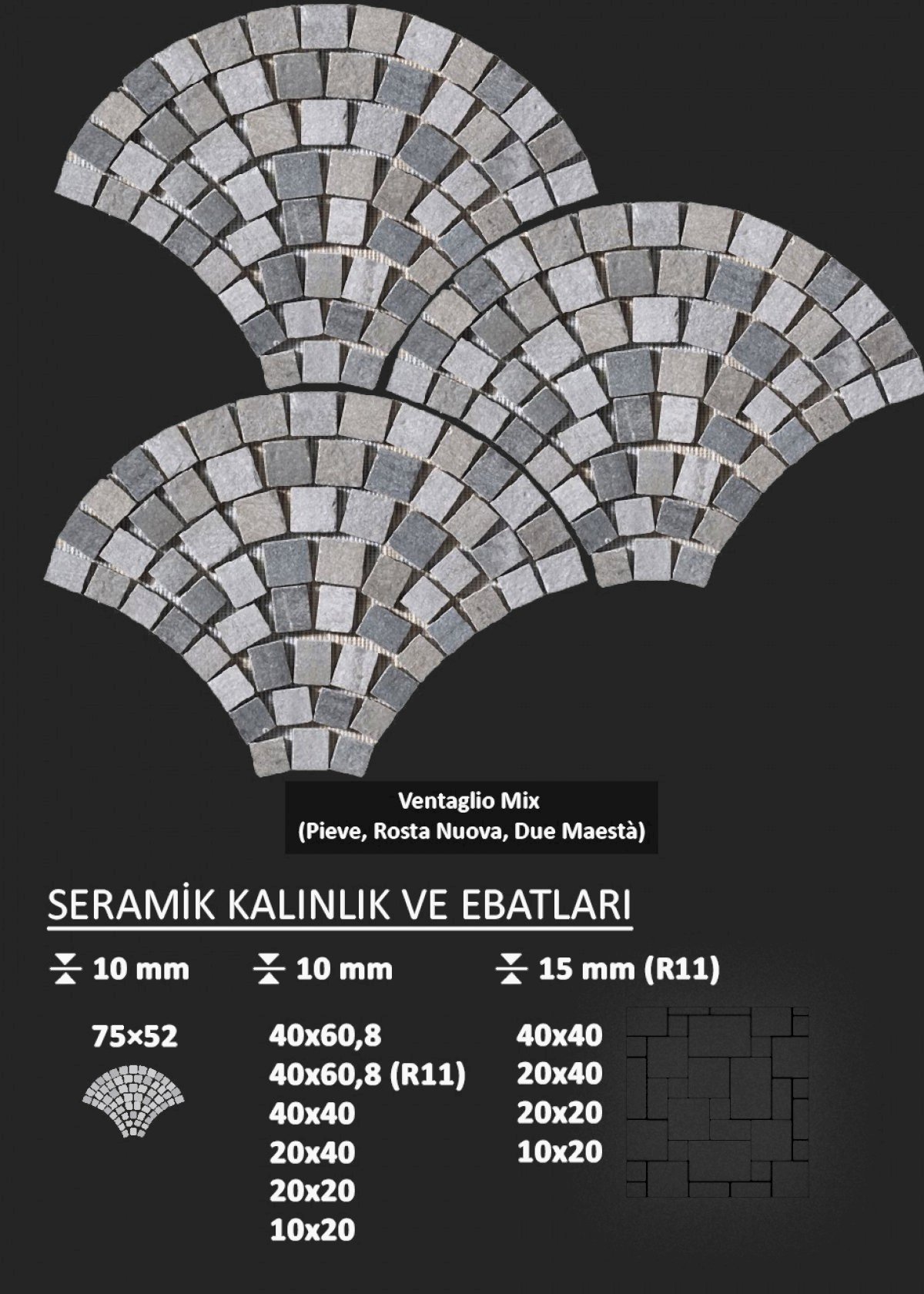 Ventaglio Mix
(Pieve, Rosta Nuova, Due Maestà)

SERAMİK KALINLIK VE EBATLARI

10 mm

75×52

10 mm

40x60,8
40x60,8 (R11)
40x40
20x40
20x20
10x20

15 mm (R11)

40x40
20x40
20x20
10x20